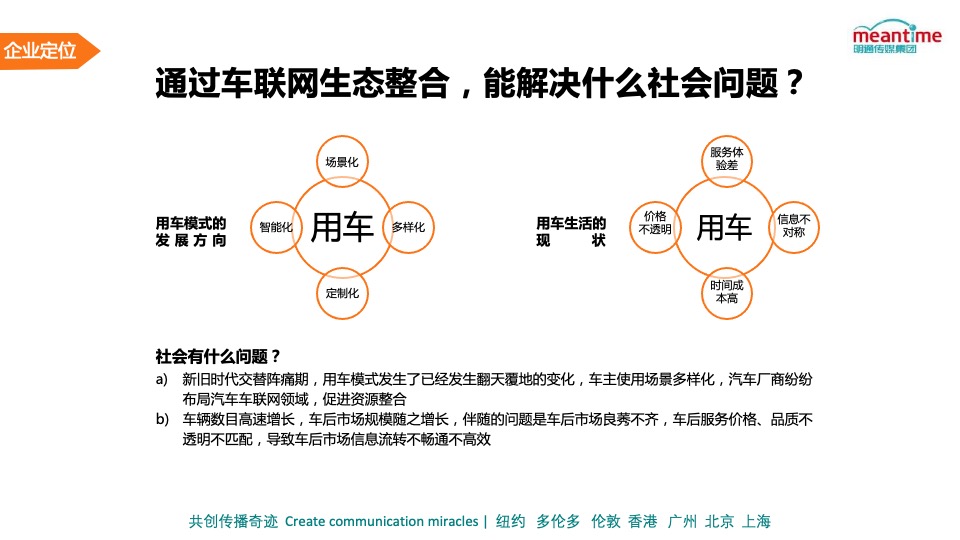 企业定位

meantime
明通传媒集团

通过车联网生态整合，能解决什么社会问题？

用车模式的发展方向

场景化
智能化
用车
多样化
定制化

用车生活的现状

服务体验差
价格不透明
用车
信息不对称
时间成本高

社会有什么问题？
a) 新旧时代交替阵痛期，用车模式发生了已经发生翻天覆地的变化，车主使用场景多样化，汽车厂商纷纷布局汽车车联网领域，促进资源整合
b) 车辆数目高速增长，车后市场规模随之增长，伴随的问题是车后市场良莠不齐，车后服务价格、品质不透明不匹配，导致车后市场信息流转不畅通不高效

共创传播奇迹 Create communication miracles | 纽约 多伦多 伦敦 香港 广州 北京 上海